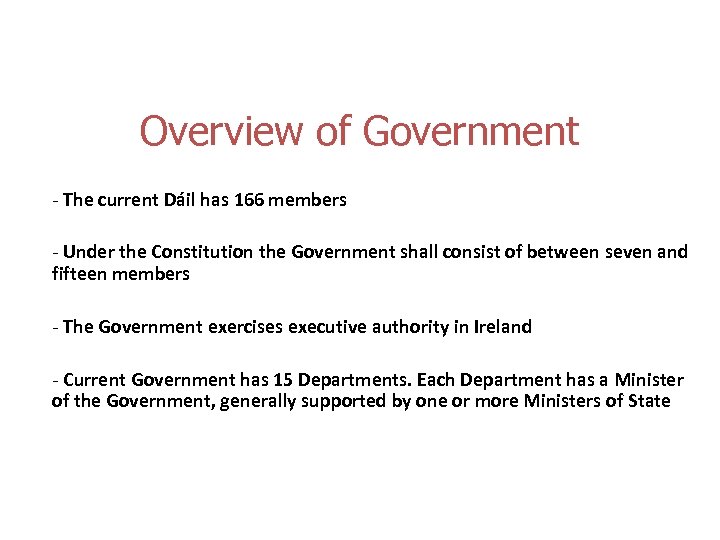 Overview of Government

- The current Dáil has 166 members

- Under the Constitution the Government shall consist of between seven and fifteen members

- The Government exercises executive authority in Ireland

- Current Government has 15 Departments. Each Department has a Minister of the Government, generally supported by one or more Ministers of State